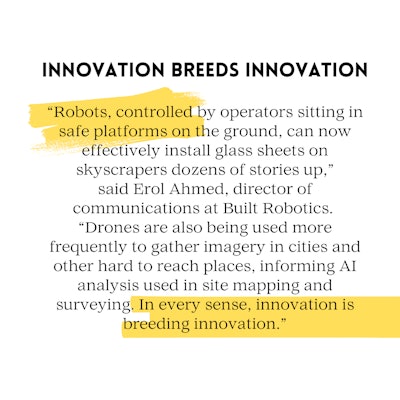 INNOVATION BREEDS INNOVATION

“Robots, controlled by operators sitting in safe platforms on the ground, can now effectively install glass sheets on skyscrapers dozens of stories up,” said Erol Ahmed, director of communications at Built Robotics. “Drones are also being used more frequently to gather imagery in cities and other hard to reach places, informing AI analysis used in site mapping and surveying. In every sense, innovation is breeding innovation.”